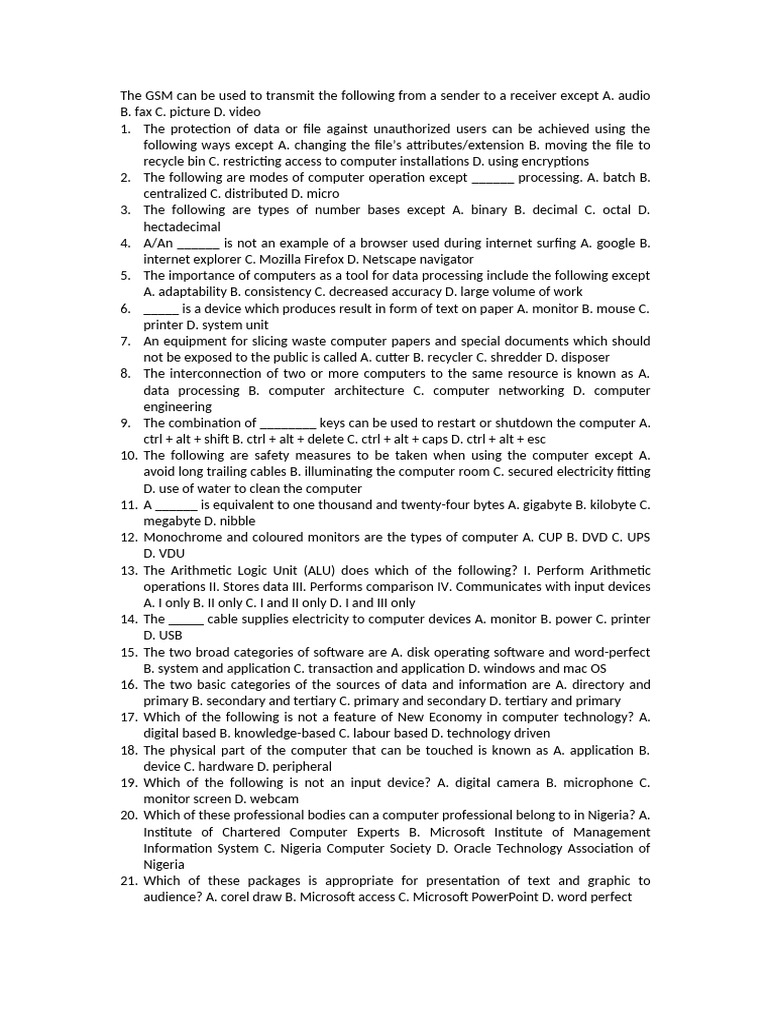 The GSM can be used to transmit the following from a sender to a receiver except A. audio B. fax C. picture D. video

1. The protection of data or file against unauthorized users can be achieved using the following ways except A. changing the file's attributes/extension B. moving the file to recycle bin C. restricting access to computer installations D. using encryptions
2. The following are modes of computer operation except ______ processing. A. batch B. centralized C. distributed D. micro
3. The following are types of number bases except A. binary B. decimal C. octal D. hectadecimal
4. A/An ______ is not an example of a browser used during internet surfing A. google B. internet explorer C. Mozilla Firefox D. Netscape navigator
5. The importance of computers as a tool for data processing include the following except A. adaptability B. consistency C. decreased accuracy D. large volume of work
6. _____ is a device which produces result in form of text on paper A. monitor B. mouse C. printer D. system unit
7. An equipment for slicing waste computer papers and special documents which should not be exposed to the public is called A. cutter B. recycler C. shredder D. disposer
8. The interconnection of two or more computers to the same resource is known as A. data processing B. computer architecture C. computer networking D. computer engineering
9. The combination of ________ keys can be used to restart or shutdown the computer A. ctrl + alt + shift B. ctrl + alt + delete C. ctrl + alt + caps D. ctrl + alt + esc
10. The following are safety measures to be taken when using the computer except A. avoid long trailing cables B. illuminating the computer room C. secured electricity fitting D. use of water to clean the computer
11. A ______ is equivalent to one thousand and twenty-four bytes A. gigabyte B. kilobyte C. megabyte D. nibble
12. Monochrome and coloured monitors are the types of computer A. CUP B. DVD C. UPS D. VDU
13. The Arithmetic Logic Unit (ALU) does which of the following? I. Perform Arithmetic operations II. Stores data III. Performs comparison IV. Communicates with input devices A. I only B. II only C. I and II only D. I and III only
14. The _____ cable supplies electricity to computer devices A. monitor B. power C. printer D. USB
15. The two broad categories of software are A. disk operating software and word-perfect B. system and application C. transaction and application D. windows and mac OS
16. The two basic categories of the sources of data and information are A. directory and primary B. secondary and tertiary C. primary and secondary D. tertiary and primary
17. Which of the following is not a feature of New Economy in computer technology? A. digital based B. knowledge-based C. labour based D. technology driven
18. The physical part of the computer that can be touched is known as A. application B. device C. hardware D. peripheral
19. Which of the following is not an input device? A. digital camera B. microphone C. monitor screen D. webcam
20. Which of these professional bodies can a computer professional belong to in Nigeria? A. Institute of Chartered Computer Experts B. Microsoft Institute of Management Information System C. Nigeria Computer Society D. Oracle Technology Association of Nigeria
21. Which of these packages is appropriate for presentation of text and graphic to audience? A. corel draw B. Microsoft access C. Microsoft PowerPoint D. word perfect